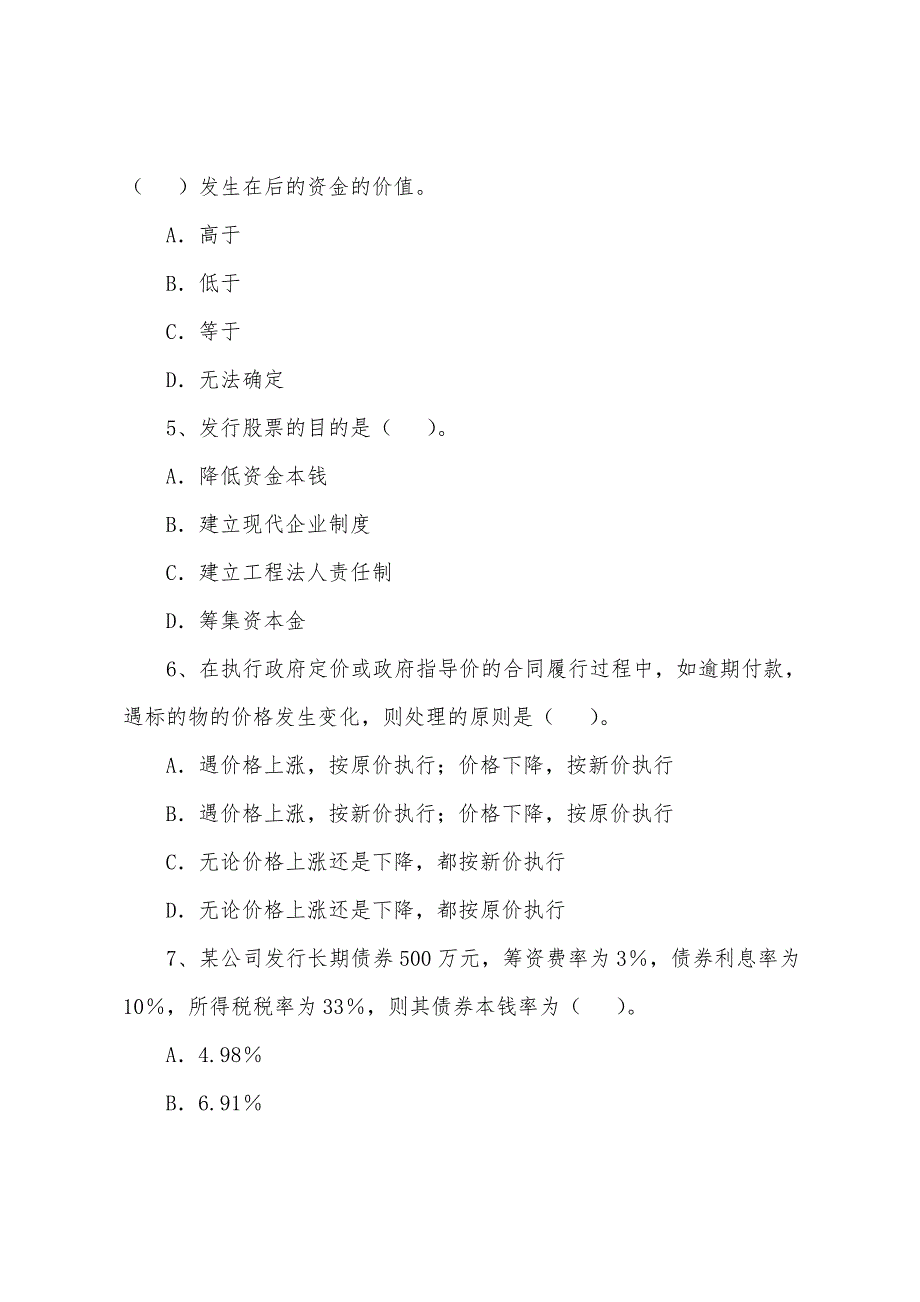 （　）发生在后的资金的价值。

A．高于

B．低于

C．等于

D．无法确定

5、发行股票的目的是（　）。

A．降低资金本钱

B．建立现代企业制度

C．建立工程法人责任制

D．筹集资本金

6、在执行政府定价或政府指导价的合同履行过程中，如逾期付款，遇标的物的价格发生变化，则处理的原则是（　）。

A．遇价格上涨，按原价执行；价格下降，按新价执行

B．遇价格上涨，按新价执行；价格下降，按原价执行

C．无论价格上涨还是下降，都按新价执行

D．无论价格上涨还是下降，都按原价执行

7、某公司发行长期债券500万元，筹资费率为3%，债券利息率为10%，所得税税率为33%，则其债券本钱率为（　）。

A．4.98%

B．6.91%